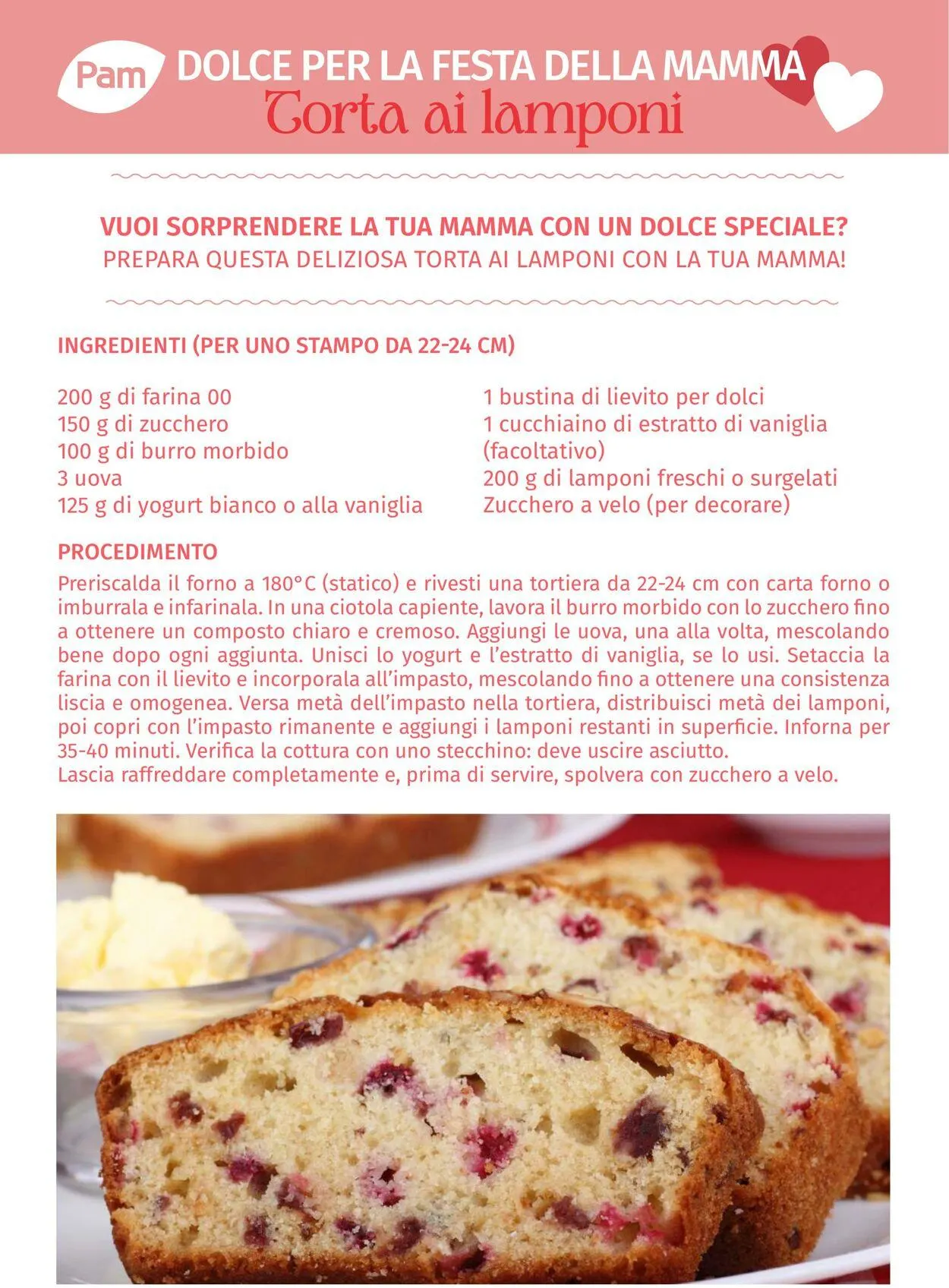 Pam DOLCE PER LA FESTA DELLA MAMMA
Torta ai lamponi

VUOI SORPRENDERE LA TUA MAMMA CON UN DOLCE SPECIALE?
PREPARA QUESTA DELIZIOSA TORTA AI LAMPONI CON LA TUA MAMMA!

INGREDIENTI (PER UNO STAMPO DA 22-24 CM)

200 g di farina 00
150 g di zucchero
100 g di burro morbido
3 uova
125 g di yogurt bianco o alla vaniglia

1 bustina di lievito per dolci
1 cucchiaino di estratto di vaniglia (facoltativo)
200 g di lamponi freschi o surgelati
Zucchero a velo (per decorare)

PROCEDIMENTO
Preriscalda il forno a 180°C (statico) e rivesti una tortiera da 22-24 cm con carta forno o imburrala e infarinala. In una ciotola capiente, lavora il burro morbido con lo zucchero fino a ottenere un composto chiaro e cremoso. Aggiungi le uova, una alla volta, mescolando bene dopo ogni aggiunta. Unisci lo yogurt e l'estratto di vaniglia, se lo usi. Setaccia la farina con il lievito e incorporala all'impasto, mescolando fino a ottenere una consistenza liscia e omogenea. Versa metà dell'impasto nella tortiera, distribuisci metà dei lamponi, poi copri con l'impasto rimanente e aggiungi i lamponi restanti in superficie. Inforna per 35-40 minuti. Verifica la cottura con uno stecchino: deve uscire asciutto.
Lascia raffreddare completamente e, prima di servire, spolvera con zucchero a velo.